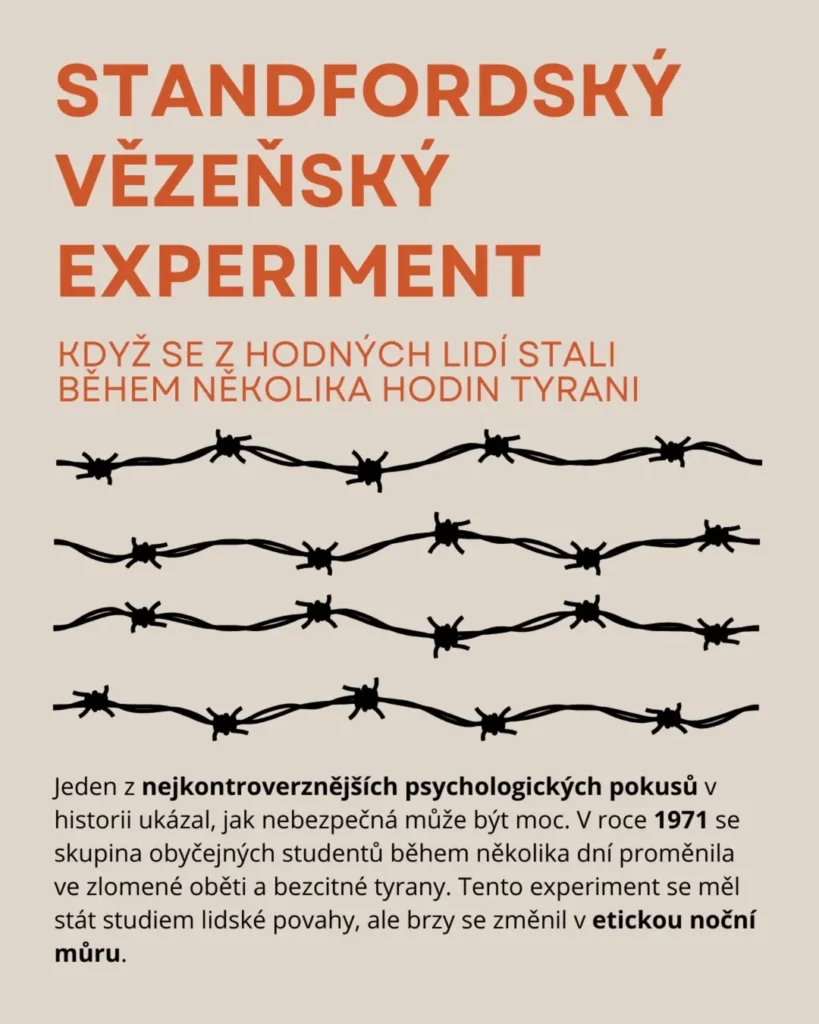 STANDFORDSKÝ VĚZEŇSKÝ EXPERIMENT

KDYŽ SE Z HODNÝCH LIDÍ STALI BĚHEM NĚKOLIKA HODIN TYRANI

Jeden z nejkontroverznějších psychologických pokusů v historii ukázal, jak nebezpečná může být moc. V roce 1971 se skupina obyčejných studentů během několika dní proměnila ve zlomené oběti a bezcitné tyrany. Tento experiment se měl stát studiem lidské povahy, ale brzy se změnil v etickou noční můru.